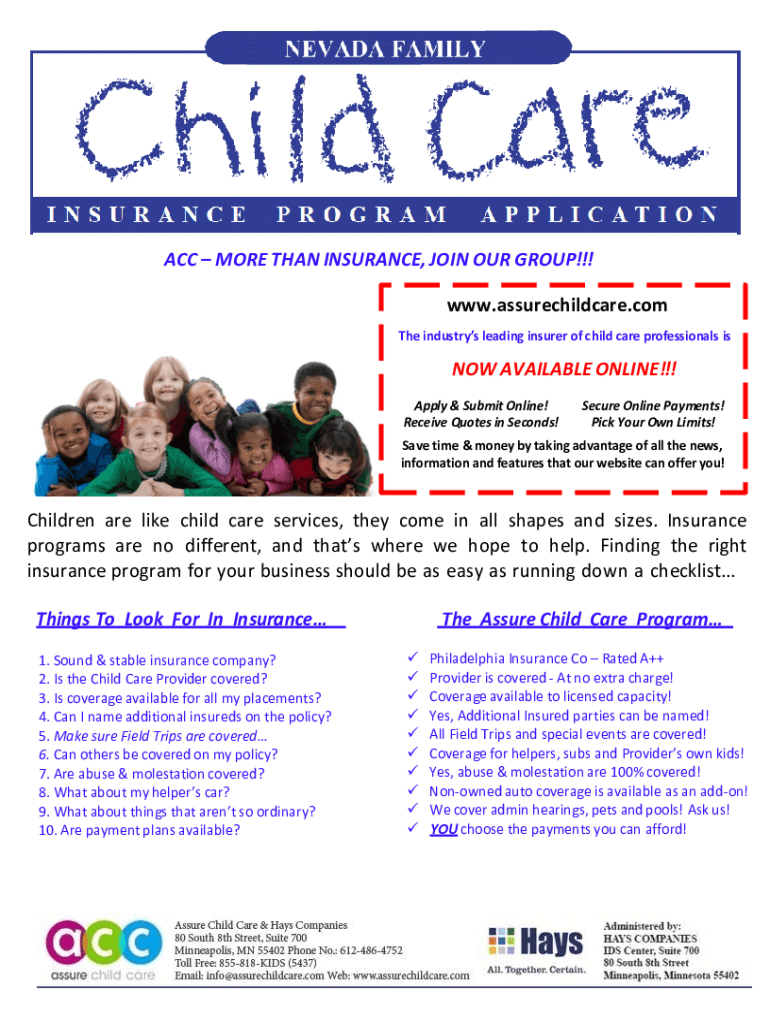 NEVADA FAMILY

Child Care

INSURANCE PROGRAM APPLICATION

ACC – MORE THAN INSURANCE, JOIN OUR GROUP!!!

www.assurechildcare.com

The industry's leading insurer of child care professionals is

NOW AVAILABLE ONLINE!!!

Apply & Submit Online! Receive Quotes in Seconds!

Secure Online Payments! Pick Your Own Limits!

Save time & money by taking advantage of all the news, information and features that our website can offer you!

Children are like child care services, they come in all shapes and sizes. Insurance programs are no different, and that's where we hope to help. Finding the right insurance program for your business should be as easy as running down a checklist…

Things To Look For In Insurance…

1. Sound & stable insurance company?
2. Is the Child Care Provider covered?
3. Is coverage available for all my placements?
4. Can I name additional insureds on the policy?
5. Make sure Field Trips are covered…
6. Can others be covered on my policy?
7. Are abuse & molestation covered?
8. What about my helper's car?
9. What about things that aren't so ordinary?
10. Are payment plans available?

The Assure Child Care Program…

✓ Philadelphia Insurance Co – Rated A++
✓ Provider is covered - At no extra charge!
✓ Coverage available to licensed capacity!
✓ Yes, Additional Insured parties can be named!
✓ All Field Trips and special events are covered!
✓ Coverage for helpers, subs and Provider's own kids!
✓ Yes, abuse & molestation are 100% covered!
✓ Non-owned auto coverage is available as an add-on!
✓ We cover admin hearings, pets and pools! Ask us!
✓ YOU choose the payments you can afford!

acc assure child care

Assure Child Care & Hays Companies
80 South 8th Street, Suite 700
Minneapolis, MN 55402 Phone No.: 612-486-4752
Toll Free: 855-818-KIDS (5437)
Email: info@assurechildcare.com Web: www.assurechildcare.com

Hays
All. Together. Certain.

Administered by:
HAYS COMPANIES
IDS Center, Suite 700
80 South 8th Street
Minneapolis, Minnesota 55402